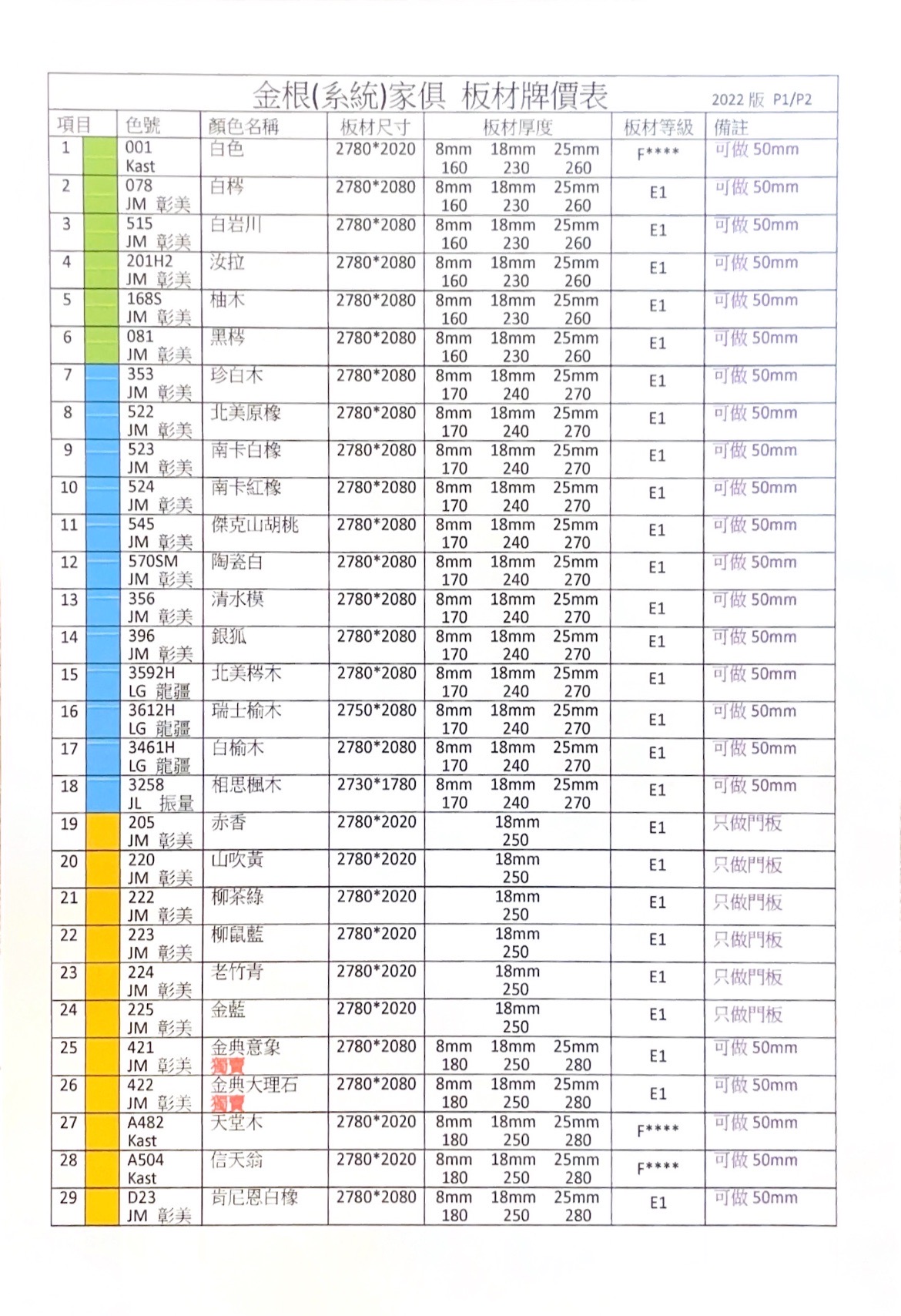 金根(系統)家俱 板材牌價表 2022 版 P1/P2

| 項目 | 色號 | 顏色名稱 | 板材尺寸 | 板材厚度 | 板材等級 | 備註 |
|---|---|---|---|---|---|---|
| 1 | 001 Kast | 白色 | 2780*2020 | 8mm 18mm 25mm 160 230 260 | F**** | 可做 50mm |
| 2 | 078 JM 彰美 | 白梣 | 2780*2080 | 8mm 18mm 25mm 160 230 260 | E1 | 可做 50mm |
| 3 | 515 JM 彰美 | 白岩川 | 2780*2080 | 8mm 18mm 25mm 160 230 260 | E1 | 可做 50mm |
| 4 | 201H2 JM 彰美 | 汝拉 | 2780*2080 | 8mm 18mm 25mm 160 230 260 | E1 | 可做 50mm |
| 5 | 168S JM 彰美 | 柚木 | 2780*2080 | 8mm 18mm 25mm 160 230 260 | E1 | 可做 50mm |
| 6 | 081 JM 彰美 | 黑梣 | 2780*2080 | 8mm 18mm 25mm 160 230 260 | E1 | 可做 50mm |
| 7 | 353 JM 彰美 | 珍白木 | 2780*2080 | 8mm 18mm 25mm 170 240 270 | E1 | 可做 50mm |
| 8 | 522 JM 彰美 | 北美原橡 | 2780*2080 | 8mm 18mm 25mm 170 240 270 | E1 | 可做 50mm |
| 9 | 523 JM 彰美 | 南卡白橡 | 2780*2080 | 8mm 18mm 25mm 170 240 270 | E1 | 可做 50mm |
| 10 | 524 JM 彰美 | 南卡紅橡 | 2780*2080 | 8mm 18mm 25mm 170 240 270 | E1 | 可做 50mm |
| 11 | 545 JM 彰美 | 傑克山胡桃 | 2780*2080 | 8mm 18mm 25mm 170 240 270 | E1 | 可做 50mm |
| 12 | 570SM JM 彰美 | 陶瓷白 | 2780*2080 | 8mm 18mm 25mm 170 240 270 | E1 | 可做 50mm |
| 13 | 356 JM 彰美 | 清水模 | 2780*2080 | 8mm 18mm 25mm 170 240 270 | E1 | 可做 50mm |
| 14 | 396 JM 彰美 | 銀狐 | 2780*2080 | 8mm 18mm 25mm 170 240 270 | E1 | 可做 50mm |
| 15 | 3592H LG 龍疆 | 北美梣木 | 2780*2080 | 8mm 18mm 25mm 170 240 270 | E1 | 可做 50mm |
| 16 | 3612H LG 龍疆 | 瑞士榆木 | 2750*2080 | 8mm 18mm 25mm 170 240 270 | E1 | 可做 50mm |
| 17 | 3461H LG 龍疆 | 白榆木 | 2780*2080 | 8mm 18mm 25mm 170 240 270 | E1 | 可做 50mm |
| 18 | 3258 JL 振量 | 相思楓木 | 2730*1780 | 8mm 18mm 25mm 170 240 270 | E1 | 可做 50mm |
| 19 | 205 JM 彰美 | 赤香 | 2780*2020 | 18mm 250 | E1 | 只做門板 |
| 20 | 220 JM 彰美 | 山吹黃 | 2780*2020 | 18mm 250 | E1 | 只做門板 |
| 21 | 222 JM 彰美 | 柳茶綠 | 2780*2020 | 18mm 250 | E1 | 只做門板 |
| 22 | 223 JM 彰美 | 柳鼠藍 | 2780*2020 | 18mm 250 | E1 | 只做門板 |
| 23 | 224 JM 彰美 | 老竹青 | 2780*2020 | 18mm 250 | E1 | 只做門板 |
| 24 | 225 JM 彰美 | 金藍 | 2780*2020 | 18mm 250 | E1 | 只做門板 |
| 25 | 421 JM 彰美 | 金典意象 獨賣 | 2780*2080 | 8mm 18mm 25mm 180 250 280 | E1 | 可做 50mm |
| 26 | 422 JM 彰美 | 金典大理石 獨賣 | 2780*2080 | 8mm 18mm 25mm 180 250 280 | E1 | 可做 50mm |
| 27 | A482 Kast | 天堂木 | 2780*2020 | 8mm 18mm 25mm 180 250 280 | F**** | 可做 50mm |
| 28 | A504 Kast | 信天翁 | 2780*2020 | 8mm 18mm 25mm 180 250 280 | F**** | 可做 50mm |
| 29 | D23 JM 彰美 | 肯尼恩白橡 | 2780*2080 | 8mm 18mm 25mm 180 250 280 | E1 | 可做 50mm |